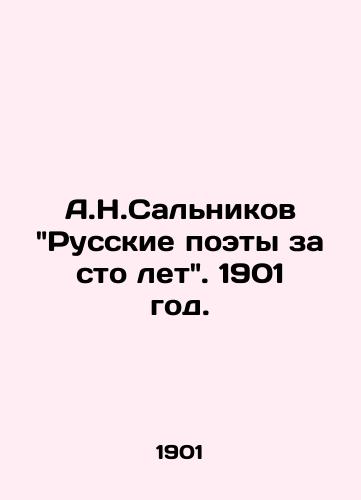 А.Н.Сальников "Русские поэты за сто лет". 1901 год.

1901